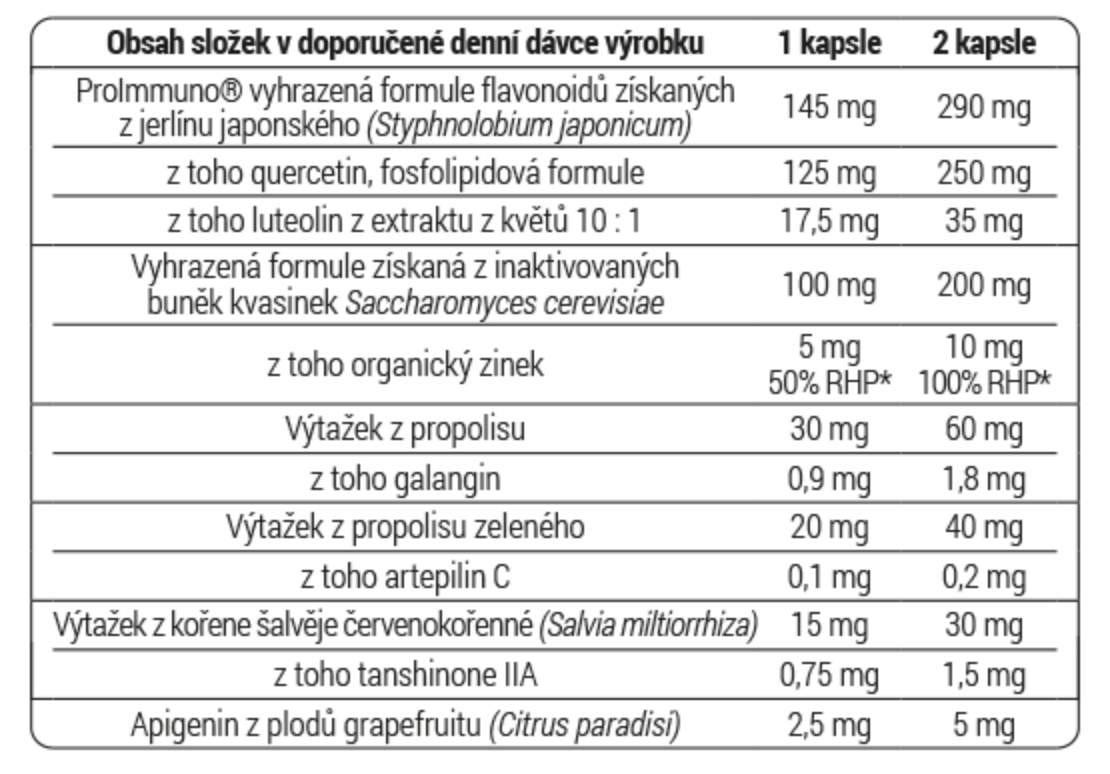 | Obsah složek v doporučené denní dávce výrobku | 1 kapsle | 2 kapsle |
|---|---|---|
| ProImmuno® vyhrazená formule flavonoidů získaných z jerlínu japonského (Styphnolobium japonicum) | 145 mg | 290 mg |
| z toho quercetin, fosfolipidová formule | 125 mg | 250 mg |
| z toho luteolin z extraktu z květů 10 : 1 | 17,5 mg | 35 mg |
| Vyhrazená formule získaná z inaktivovaných buněk kvasinek Saccharomyces cerevisiae | 100 mg | 200 mg |
| z toho organický zinek | 5 mg 50% RHP* | 10 mg 100% RHP* |
| Výtažek z propolisu | 30 mg | 60 mg |
| z toho galangin | 0,9 mg | 1,8 mg |
| Výtažek z propolisu zeleného | 20 mg | 40 mg |
| z toho artepilin C | 0,1 mg | 0,2 mg |
| Výtažek z kořene šalvěje červenokořenné (Salvia miltiorrhiza) | 15 mg | 30 mg |
| z toho tanshinone IIA | 0,75 mg | 1,5 mg |
| Apigenin z plodů grapefruitu (Citrus paradisi) | 2,5 mg | 5 mg |